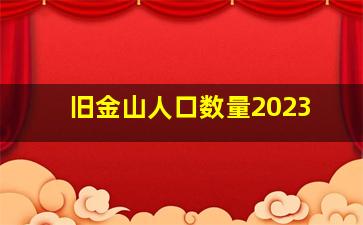 旧金山人口数量2023